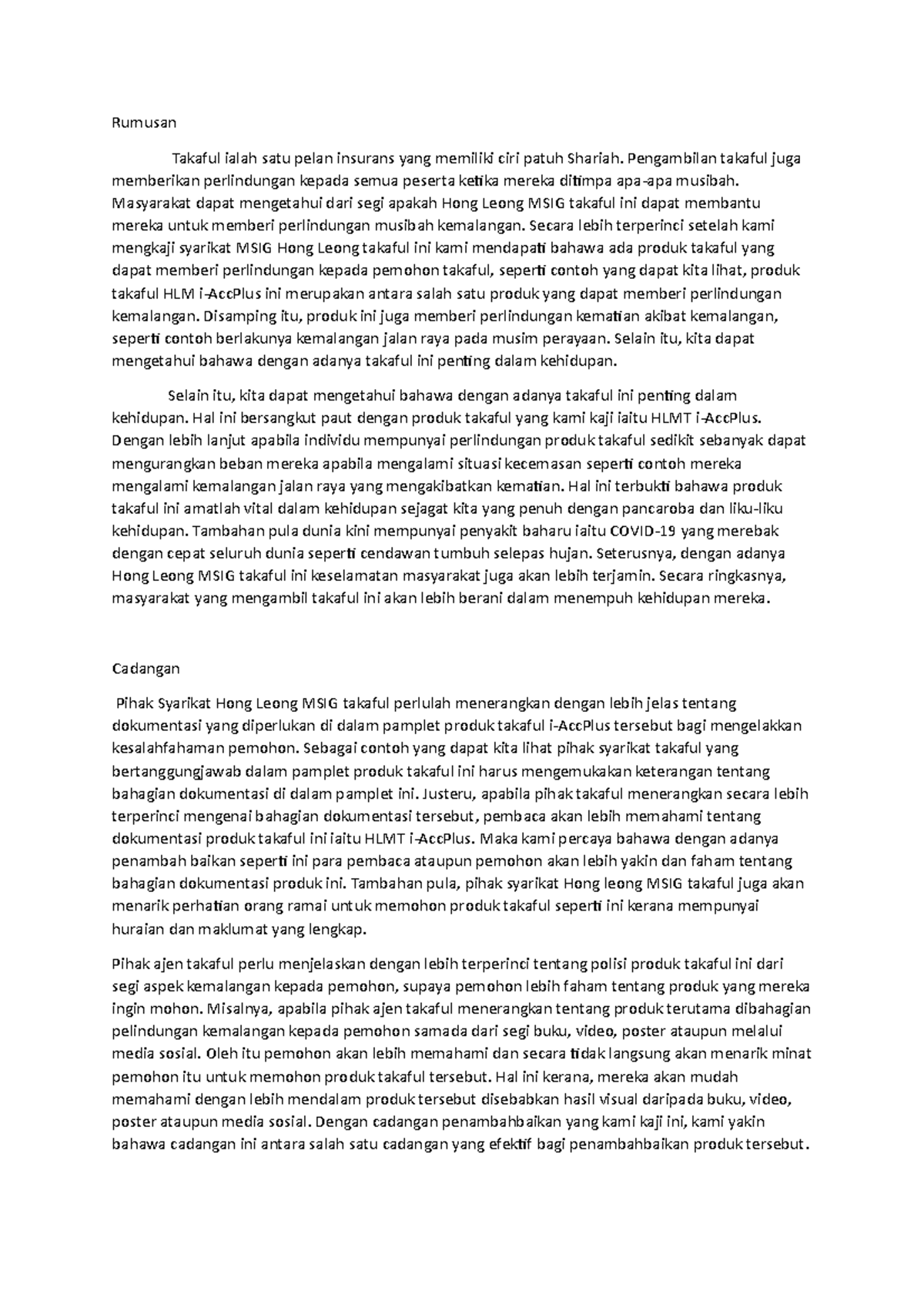 Rumusan

Takaful ialah satu pelan insurans yang memiliki ciri patuh Shariah. Pengambilan takaful juga memberikan perlindungan kepada semua peserta ketika mereka ditimpa apa-apa musibah. Masyarakat dapat mengetahui dari segi apakah Hong Leong MSIG takaful ini dapat membantu mereka untuk memberi perlindungan musibah kemalangan. Secara lebih terperinci setelah kami mengkaji syarikat MSIG Hong Leong takaful ini kami mendapati bahawa ada produk takaful yang dapat memberi perlindungan kepada pemohon takaful, seperti contoh yang dapat kita lihat, produk takaful HLM i-AccPlus ini merupakan antara salah satu produk yang dapat memberi perlindungan kemalangan. Disamping itu, produk ini juga memberi perlindungan kematian akibat kemalangan, seperti contoh berlakunya kemalangan jalan raya pada musim perayaan. Selain itu, kita dapat mengetahui bahawa dengan adanya takaful ini penting dalam kehidupan.

Selain itu, kita dapat mengetahui bahawa dengan adanya takaful ini penting dalam kehidupan. Hal ini bersangkut paut dengan produk takaful yang kami kaji iaitu HLMT i-AccPlus. Dengan lebih lanjut apabila individu mempunyai perlindungan produk takaful sedikit sebanyak dapat mengurangkan beban mereka apabila mengalami situasi kecemasan seperti contoh mereka mengalami kemalangan jalan raya yang mengakibatkan kematian. Hal ini terbukti bahawa produk takaful ini amatlah vital dalam kehidupan sejagat kita yang penuh dengan pancaroba dan liku-liku kehidupan. Tambahan pula dunia kini mempunyai penyakit baharu iaitu COVID-19 yang merebak dengan cepat seluruh dunia seperti cendawan tumbuh selepas hujan. Seterusnya, dengan adanya Hong Leong MSIG takaful ini keselamatan masyarakat juga akan lebih terjamin. Secara ringkasnya, masyarakat yang mengambil takaful ini akan lebih berani dalam menempuh kehidupan mereka.

Cadangan

Pihak Syarikat Hong Leong MSIG takaful perlulah menerangkan dengan lebih jelas tentang dokumentasi yang diperlukan di dalam pamplet produk takaful i-AccPlus tersebut bagi mengelakkan kesalahfahaman pemohon. Sebagai contoh yang dapat kita lihat pihak syarikat takaful yang bertanggungjawab dalam pamplet produk takaful ini harus mengemukakan keterangan tentang bahagian dokumentasi di dalam pamplet ini. Justeru, apabila pihak takaful menerangkan secara lebih terperinci mengenai bahagian dokumentasi tersebut, pembaca akan lebih memahami tentang dokumentasi produk takaful ini iaitu HLMT i-AccPlus. Maka kami percaya bahawa dengan adanya penambah baikan seperti ini para pembaca ataupun pemohon akan lebih yakin dan faham tentang bahagian dokumentasi produk ini. Tambahan pula, pihak syarikat Hong leong MSIG takaful juga akan menarik perhatian orang ramai untuk memohon produk takaful seperti ini kerana mempunyai huraian dan maklumat yang lengkap.

Pihak ajen takaful perlu menjelaskan dengan lebih terperinci tentang polisi produk takaful ini dari segi aspek kemalangan kepada pemohon, supaya pemohon lebih faham tentang produk yang mereka ingin mohon. Misalnya, apabila pihak ajen takaful menerangkan tentang produk terutama dibahagian pelindungan kemalangan kepada pemohon samada dari segi buku, video, poster ataupun melalui media sosial. Oleh itu pemohon akan lebih memahami dan secara tidak langsung akan menarik minat pemohon itu untuk memohon produk takaful tersebut. Hal ini kerana, mereka akan mudah memahami dengan lebih mendalam produk tersebut disebabkan hasil visual daripada buku, video, poster ataupun media sosial. Dengan cadangan penambahbaikan yang kami kaji ini, kami yakin bahawa cadangan ini antara salah satu cadangan yang efektif bagi penambahbaikan produk tersebut.